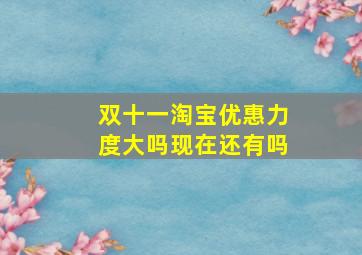 双十一淘宝优惠力度大吗现在还有吗